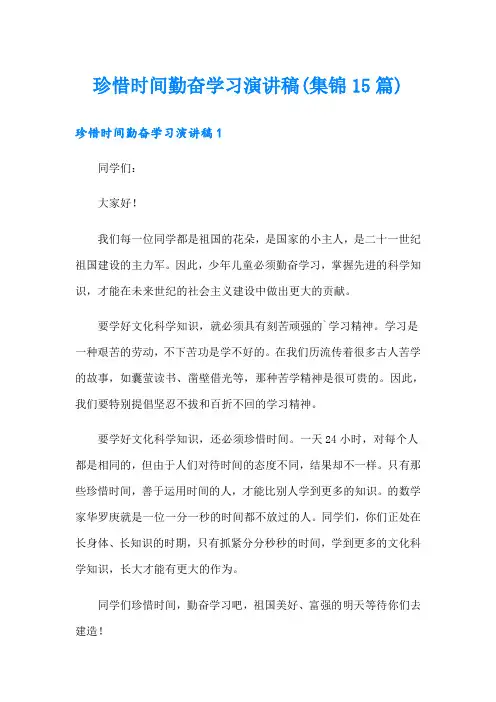 珍惜时间勤奋学习演讲稿(集锦15篇)

珍惜时间勤奋学习演讲稿1

同学们：

大家好！

我们每一位同学都是祖国的花朵，是国家的小主人，是二十一世纪祖国建设的主力军。因此，少年儿童必须勤奋学习，掌握先进的科学知识，才能在未来世纪的社会主义建设中做出更大的贡献。

要学好文化科学知识，就必须具有刻苦顽强的`学习精神。学习是一种艰苦的劳动，不下苦功是学不好的。在我们历流传着很多古人苦学的故事，如囊萤读书、凿壁借光等，那种苦学精神是很可贵的。因此，我们要特别提倡坚忍不拔和百折不回的学习精神。

要学好文化科学知识，还必须珍惜时间。一天24小时，对每个人都是相同的，但由于人们对待时间的态度不同，结果却不一样。只有那些珍惜时间，善于运用时间的人，才能比别人学到更多的知识。的数学家华罗庚就是一位一分一秒的时间都不放过的人。同学们，你们正处在长身体、长知识的时期，只有抓紧分分秒秒的时间，学到更多的文化科学知识，长大才能有更大的作为。

同学们珍惜时间，勤奋学习吧，祖国美好、富强的明天等待你们去建造！